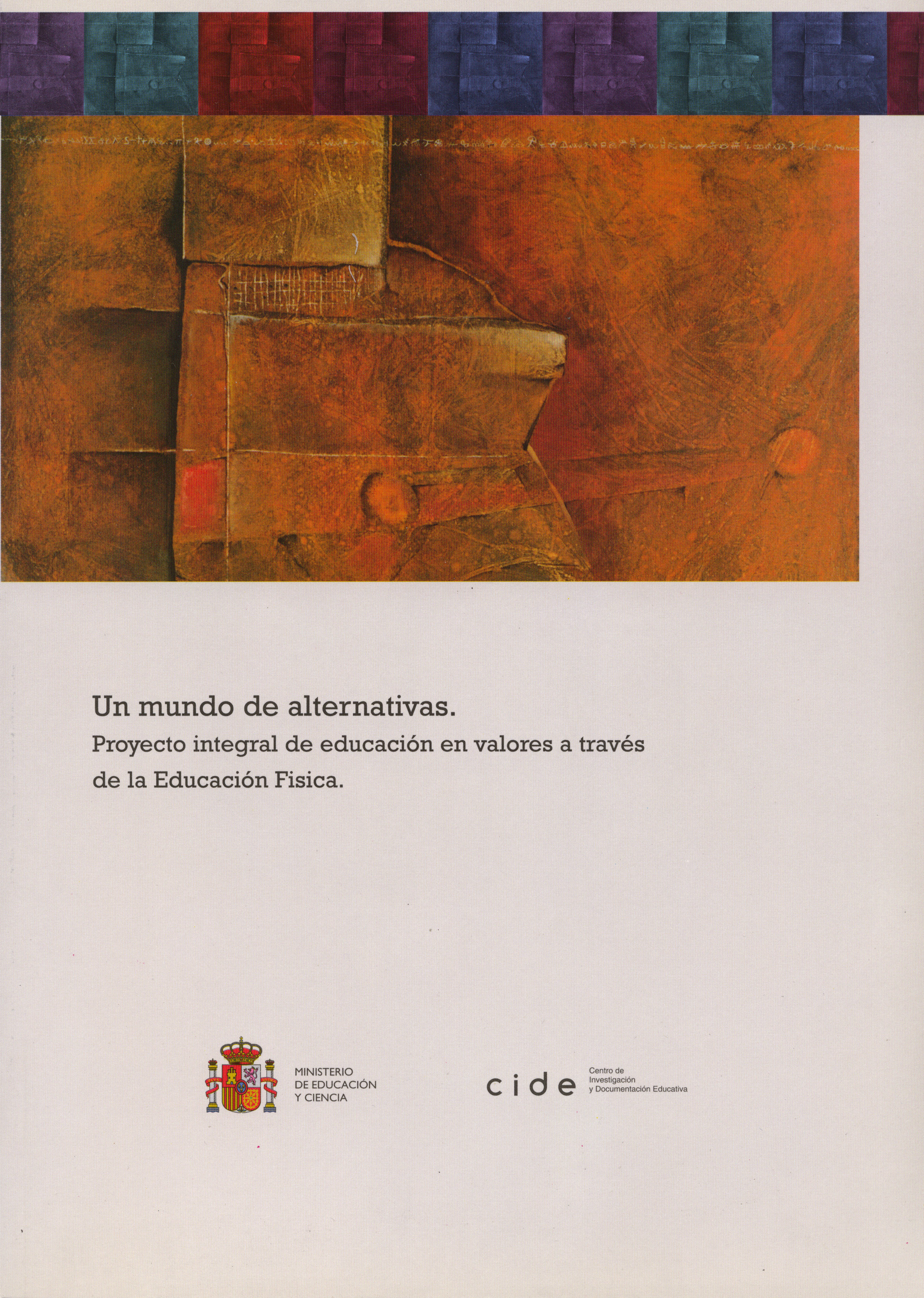 Un mundo de alternativas.
Proyecto integral de educación en valores a través de la Educación Fisica.

MINISTERIO
DE EDUCACIÓN
Y CIENCIA

cide
Centro de
Investigación
y Documentación Educativa